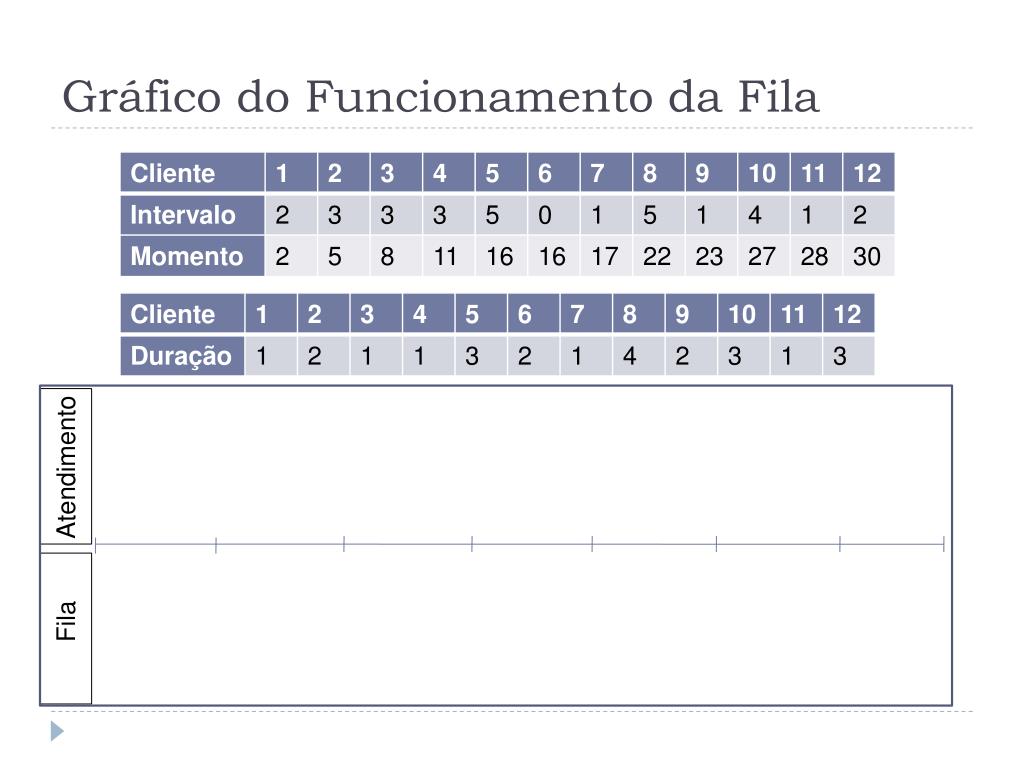 Gráfico do Funcionamento da Fila

| Cliente | 1 | 2 | 3 | 4 | 5 | 6 | 7 | 8 | 9 | 10 | 11 | 12 |
|---|---|---|---|---|---|---|---|---|---|---|---|---|
| Intervalo | 2 | 3 | 3 | 3 | 5 | 0 | 1 | 5 | 1 | 4 | 1 | 2 |
| Momento | 2 | 5 | 8 | 11 | 16 | 16 | 17 | 22 | 23 | 27 | 28 | 30 |

| Cliente | 1 | 2 | 3 | 4 | 5 | 6 | 7 | 8 | 9 | 10 | 11 | 12 |
|---|---|---|---|---|---|---|---|---|---|---|---|---|
| Duração | 1 | 2 | 1 | 1 | 3 | 2 | 1 | 4 | 2 | 3 | 1 | 3 |

Atendimento

Fila